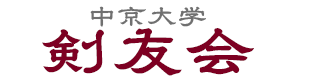 中京大学
剣友会